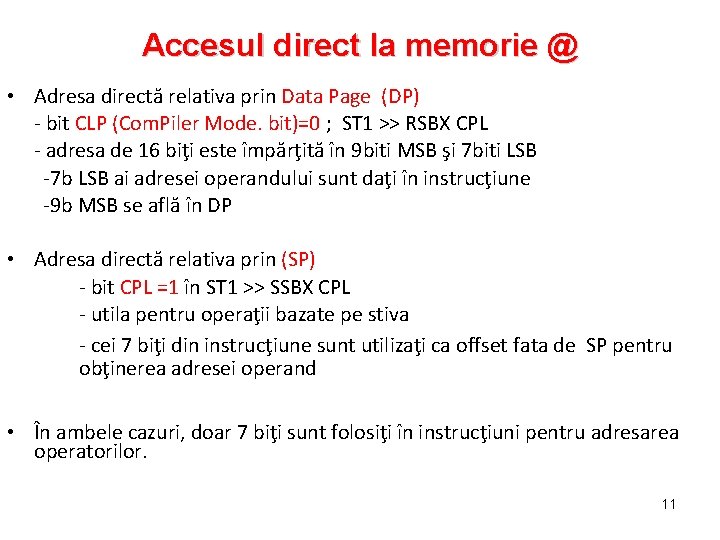 Accesul direct la memorie @

• Adresa directă relativa prin Data Page (DP)
- bit CLP (ComPiler Mode. bit)=0 ; ST1 >> RSBX CPL
- adresa de 16 biţi este împărţită în 9biti MSB şi 7biti LSB
-7b LSB ai adresei operandului sunt daţi în instrucţiune
-9b MSB se află în DP

• Adresa directă relativa prin (SP)
- bit CPL =1 în ST1 >> SSBX CPL
- utila pentru operaţii bazate pe stiva
- cei 7 biţi din instrucţiune sunt utilizaţi ca offset fata de SP pentru obţinerea adresei operand

• În ambele cazuri, doar 7 biţi sunt folosiţi în instrucţiuni pentru adresarea operatorilor.

11